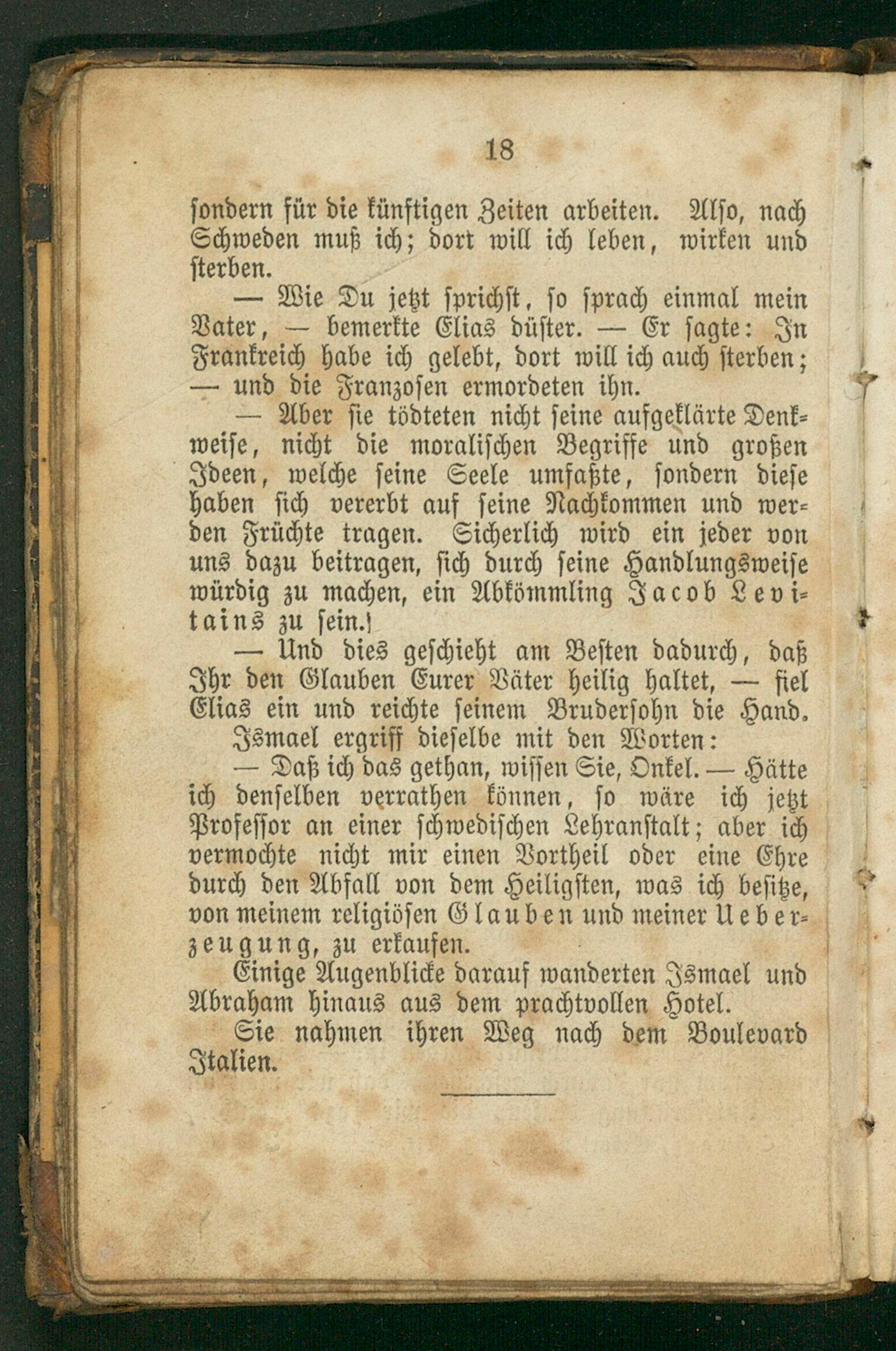 18

sondern für die künftigen Zeiten arbeiten. Also, nach Schweden muß ich; dort will ich leben, wirken und sterben.

— Wie Du jetzt sprichst, so sprach einmal mein Vater, — bemerkte Elias düster. — Er sagte: In Frankreich habe ich gelebt, dort will ich auch sterben; — und die Franzosen ermordeten ihn.

— Aber sie tödteten nicht seine aufgeklärte Denkweise, nicht die moralischen Begriffe und großen Ideen, welche seine Seele umfaßte, sondern diese haben sich vererbt auf seine Nachkommen und werden Früchte tragen. Sicherlich wird ein jeder von uns dazu beitragen, sich durch seine Handlungsweise würdig zu machen, ein Abkömmling Jacob Levitains zu sein.

— Und dies geschieht am Besten dadurch, daß Ihr den Glauben Eurer Väter heilig haltet, — fiel Elias ein und reichte seinem Brudersohn die Hand.

Ismael ergriff dieselbe mit den Worten:

— Daß ich das gethan, wissen Sie, Onkel. — Hätte ich denselben verrathen können, so wäre ich jetzt Professor an einer schwedischen Lehranstalt; aber ich vermochte nicht mir einen Vortheil oder eine Ehre durch den Abfall von dem Heiligsten, was ich besitze, von meinem religiösen Glauben und meiner Ueberzeugung, zu erkaufen.

Einige Augenblicke darauf wanderten Ismael und Abraham hinaus aus dem prachtvollen Hotel.

Sie nahmen ihren Weg nach dem Boulevard Italien.